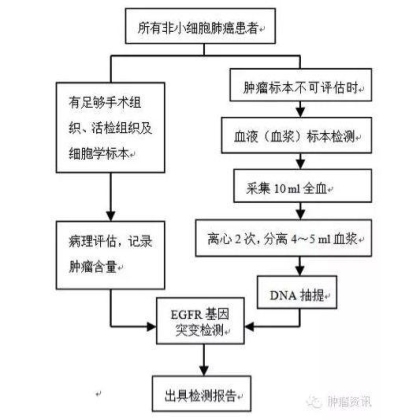 所有非小细胞肺癌患者

有足够手术组织、活检组织及细胞学标本

病理评估，记录肿瘤含量

肿瘤标本不可评估时

血液（血浆）标本检测

采集 10 ml 全血

离心 2 次，分离 4～5 ml 血浆

DNA 抽提

EGFR 基因突变检测

出具检测报告

肿瘤资讯